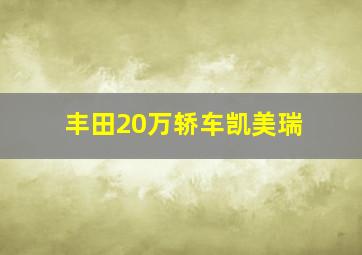 丰田20万轿车凯美瑞